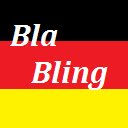 Bla
Bling